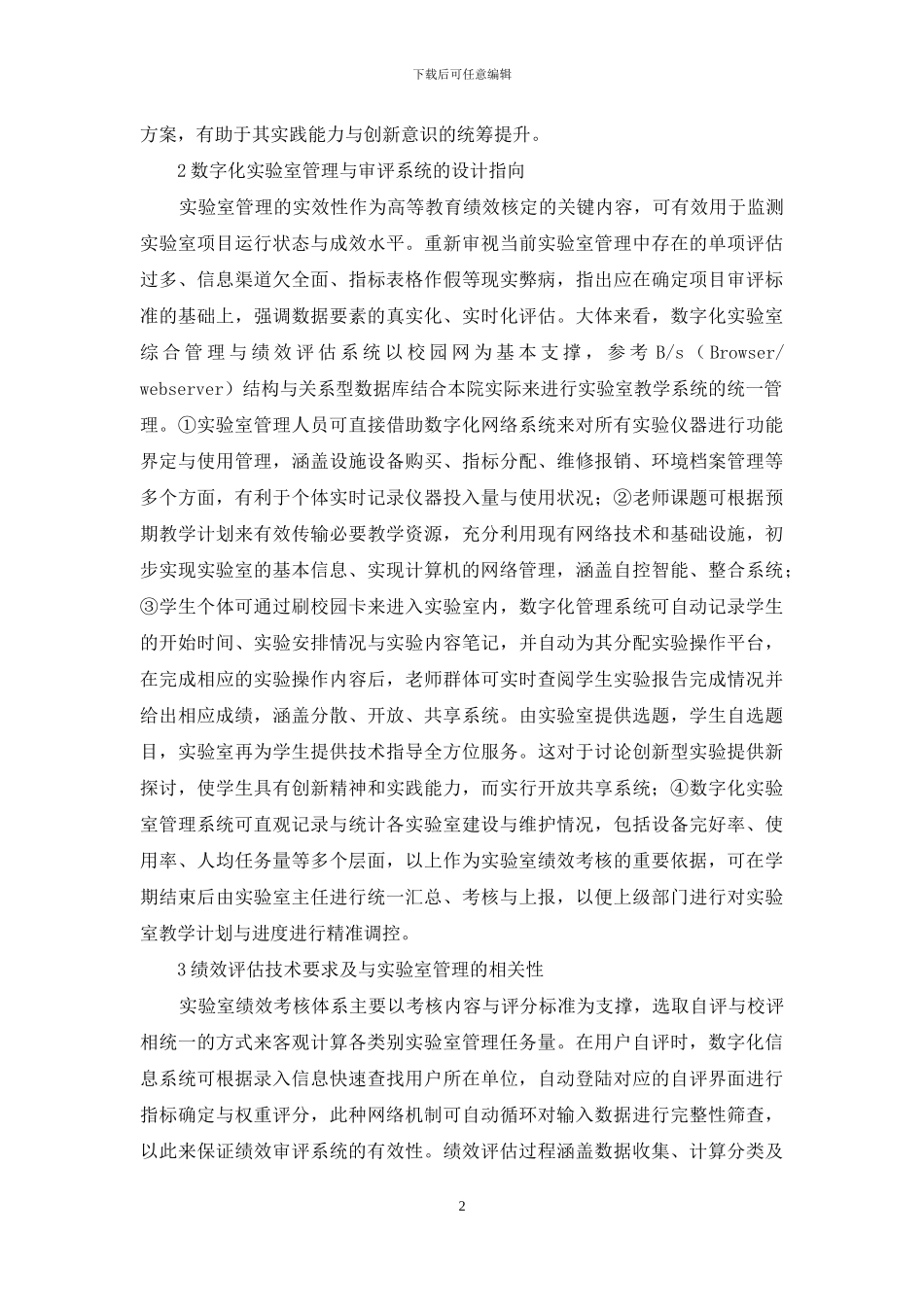 下载后可任意编辑

方案，有助于其实践能力与创新意识的统筹提升。

2 数字化实验室管理与审评系统的设计指向

实验室管理的实效性作为高等教育绩效核定的关键内容，可有效用于监测实验室项目运行状态与成效水平。重新审视当前实验室管理中存在的单项评估过多、信息渠道欠全面、指标表格作假等现实弊病，指出应在确定项目审评标准的基础上，强调数据要素的真实化、实时化评估。大体来看，数字化实验室综合管理与绩效评估系统以校园网为基本支撑，参考 B/s（Browser/webserver）结构与关系型数据库结合本院实际来进行实验室教学系统的统一管理。①实验室管理人员可直接借助数字化网络系统来对所有实验仪器进行功能界定与使用管理，涵盖设施设备购买、指标分配、维修报销、环境档案管理等多个方面，有利于个体实时记录仪器投入量与使用状况；②老师课题可根据预期教学计划来有效传输必要教学资源，充分利用现有网络技术和基础设施，初步实现实验室的基本信息、实现计算机的网络管理，涵盖自控智能、整合系统；③学生个体可通过刷校园卡来进入实验室内，数字化管理系统可自动记录学生的开始时间、实验安排情况与实验内容笔记，并自动为其分配实验操作平台，在完成相应的实验操作内容后，老师群体可实时查阅学生实验报告完成情况并给出相应成绩，涵盖分散、开放、共享系统。由实验室提供选题，学生自选题目，实验室再为学生提供技术指导全方位服务。这对于讨论创新型实验提供新探讨，使学生具有创新精神和实践能力，而实行开放共享系统；④数字化实验室管理系统可直观记录与统计各实验室建设与维护情况，包括设备完好率、使用率、人均任务量等多个层面，以上作为实验室绩效考核的重要依据，可在学期结束后由实验室主任进行统一汇总、考核与上报，以便上级部门进行对实验室教学计划与进度进行精准调控。

3 绩效评估技术要求及与实验室管理的相关性

实验室绩效考核体系主要以考核内容与评分标准为支撑，选取自评与校评相统一的方式来客观计算各类别实验室管理任务量。在用户自评时，数字化信息系统可根据录入信息快速查找用户所在单位，自动登陆对应的自评界面进行指标确定与权重评分，此种网络机制可自动循环对输入数据进行完整性筛查，以此来保证绩效审评系统的有效性。绩效评估过程涵盖数据收集、计算分类及

2